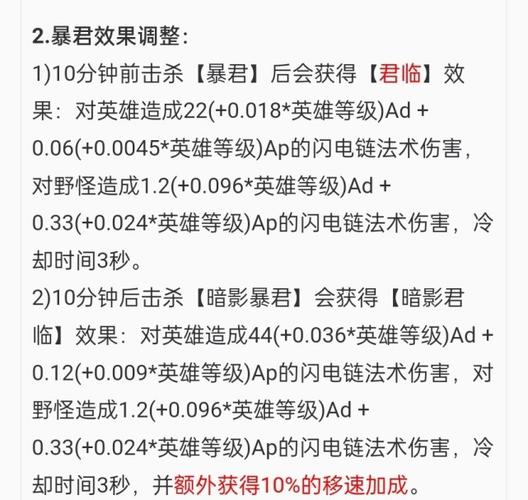 2.暴君效果调整:

1)10分钟前击杀【暴君】后会获得【君临】效果：对英雄造成22(+0.018*英雄等级)Ad + 0.06(+0.0045*英雄等级)Ap的闪电链法术伤害，对野怪造成1.2(+0.096*英雄等级)Ad + 0.33(+0.024*英雄等级)Ap的闪电链法术伤害，冷却时间3秒。

2)10分钟后击杀【暗影暴君】会获得【暗影君临】效果：对英雄造成44(+0.036*英雄等级)Ad + 0.12(+0.009*英雄等级)Ap的闪电链法术伤害，对野怪造成1.2(+0.096*英雄等级)Ad + 0.33(+0.024*英雄等级)Ap的闪电链法术伤害，冷却时间3秒，并额外获得10%的移速加成。